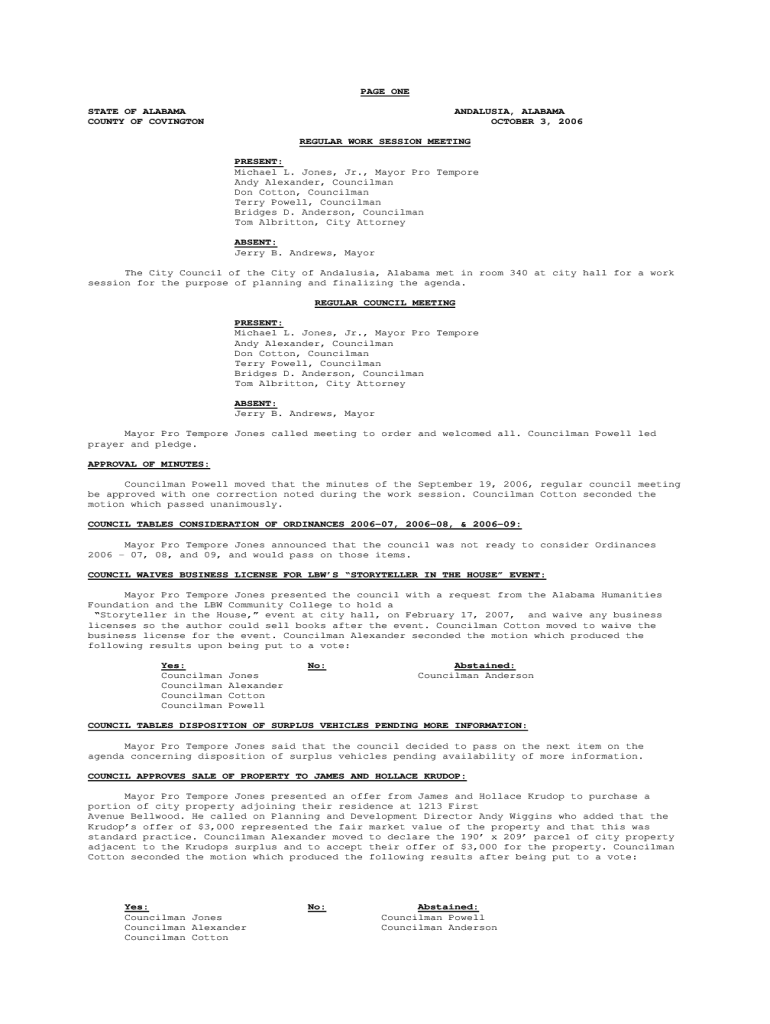 PAGE ONE

STATE OF ALABAMA
COUNTY OF COVINGTON

ANDALUSIA, ALABAMA
OCTOBER 3, 2006

REGULAR WORK SESSION MEETING

PRESENT:
Michael L. Jones, Jr., Mayor Pro Tempore
Andy Alexander, Councilman
Don Cotton, Councilman
Terry Powell, Councilman
Bridges D. Anderson, Councilman
Tom Albritton, City Attorney

ABSENT:
Jerry B. Andrews, Mayor

The City Council of the City of Andalusia, Alabama met in room 340 at city hall for a work session for the purpose of planning and finalizing the agenda.

REGULAR COUNCIL MEETING

PRESENT:
Michael L. Jones, Jr., Mayor Pro Tempore
Andy Alexander, Councilman
Don Cotton, Councilman
Terry Powell, Councilman
Bridges D. Anderson, Councilman
Tom Albritton, City Attorney

ABSENT:
Jerry B. Andrews, Mayor

Mayor Pro Tempore Jones called meeting to order and welcomed all. Councilman Powell led prayer and pledge.

APPROVAL OF MINUTES:

Councilman Powell moved that the minutes of the September 19, 2006, regular council meeting be approved with one correction noted during the work session. Councilman Cotton seconded the motion which passed unanimously.

COUNCIL TABLES CONSIDERATION OF ORDINANCES 2006-07, 2006-08, & 2006-09:

Mayor Pro Tempore Jones announced that the council was not ready to consider Ordinances 2006 – 07, 08, and 09, and would pass on those items.

COUNCIL WAIVES BUSINESS LICENSE FOR LBW'S "STORYTELLER IN THE HOUSE" EVENT:

Mayor Pro Tempore Jones presented the council with a request from the Alabama Humanities Foundation and the LBW Community College to hold a
"Storyteller in the House," event at city hall, on February 17, 2007, and waive any business licenses so the author could sell books after the event. Councilman Cotton moved to waive the business license for the event. Councilman Alexander seconded the motion which produced the following results upon being put to a vote:

| Yes: | No: | Abstained: |
|---|---|---|
| Councilman Jones | | Councilman Anderson |
| Councilman Alexander | | |
| Councilman Cotton | | |
| Councilman Powell | | |

COUNCIL TABLES DISPOSITION OF SURPLUS VEHICLES PENDING MORE INFORMATION:

Mayor Pro Tempore Jones said that the council decided to pass on the next item on the agenda concerning disposition of surplus vehicles pending availability of more information.

COUNCIL APPROVES SALE OF PROPERTY TO JAMES AND HOLLACE KRUDOP:

Mayor Pro Tempore Jones presented an offer from James and Hollace Krudop to purchase a portion of city property adjoining their residence at 1213 First
Avenue Bellwood. He called on Planning and Development Director Andy Wiggins who added that the Krudop's offer of $3,000 represented the fair market value of the property and that this was standard practice. Councilman Alexander moved to declare the 190' x 209' parcel of city property adjacent to the Krudops surplus and to accept their offer of $3,000 for the property. Councilman Cotton seconded the motion which produced the following results after being put to a vote:

| Yes: | No: | Abstained: |
|---|---|---|
| Councilman Jones | | Councilman Powell |
| Councilman Alexander | | Councilman Anderson |
| Councilman Cotton | | |